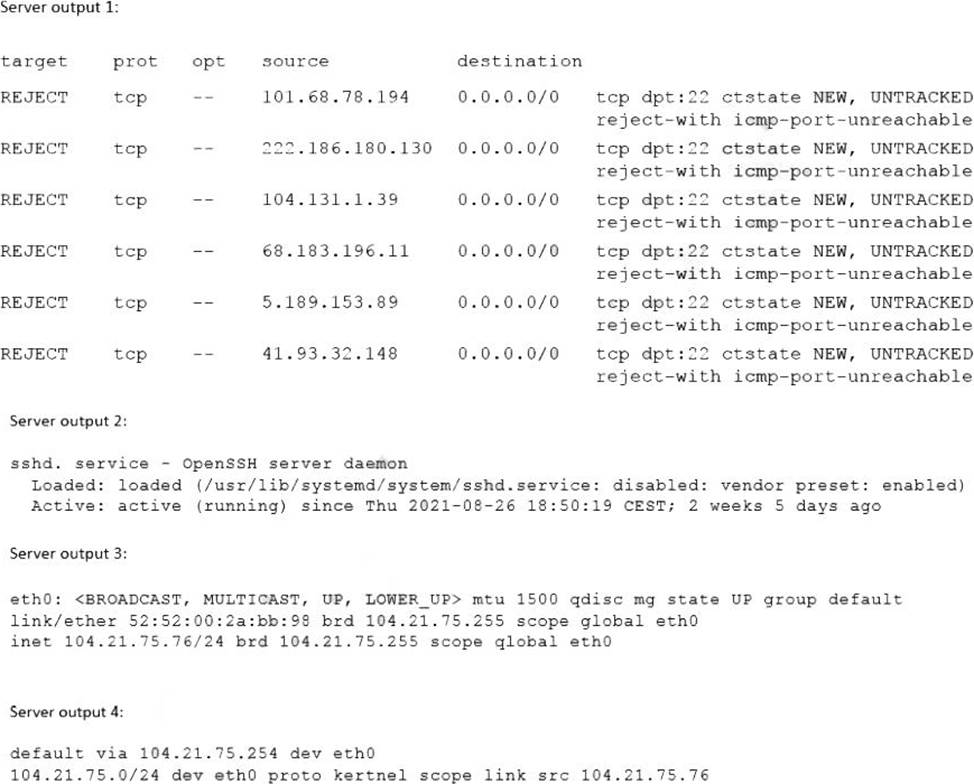 Server output 1:

| target | prot | opt | source | destination | |
|---|---|---|---|---|---|
| REJECT | tcp | -- | 101.68.78.194 | 0.0.0.0/0 | tcp dpt:22 ctstate NEW, UNTRACKED reject-with icmp-port-unreachable |
| REJECT | tcp | -- | 222.186.180.130 | 0.0.0.0/0 | tcp dpt:22 ctstate NEW, UNTRACKED reject-with icmp-port-unreachable |
| REJECT | tcp | -- | 104.131.1.39 | 0.0.0.0/0 | tcp dpt:22 ctstate NEW, UNTRACKED reject-with icmp-port-unreachable |
| REJECT | tcp | -- | 68.183.196.11 | 0.0.0.0/0 | tcp dpt:22 ctstate NEW, UNTRACKED reject-with icmp-port-unreachable |
| REJECT | tcp | -- | 5.189.153.89 | 0.0.0.0/0 | tcp dpt:22 ctstate NEW, UNTRACKED reject-with icmp-port-unreachable |
| REJECT | tcp | -- | 41.93.32.148 | 0.0.0.0/0 | tcp dpt:22 ctstate NEW, UNTRACKED reject-with icmp-port-unreachable |

Server output 2:

sshd. service - OpenSSH server daemon
Loaded: loaded (/usr/lib/systemd/system/sshd.service: disabled: vendor preset: enabled)
Active: active (running) since Thu 2021-08-26 18:50:19 CEST; 2 weeks 5 days ago

Server output 3:

eth0: <BROADCAST, MULTICAST, UP, LOWER_UP> mtu 1500 qdisc mg state UP group default
link/ether 52:52:00:2a:bb:98 brd 104.21.75.255 scope global eth0
inet 104.21.75.76/24 brd 104.21.75.255 scope qlobal eth0

Server output 4:

default via 104.21.75.254 dev eth0
104.21.75.0/24 dev eth0 proto kertnel scope link src 104.21.75.76